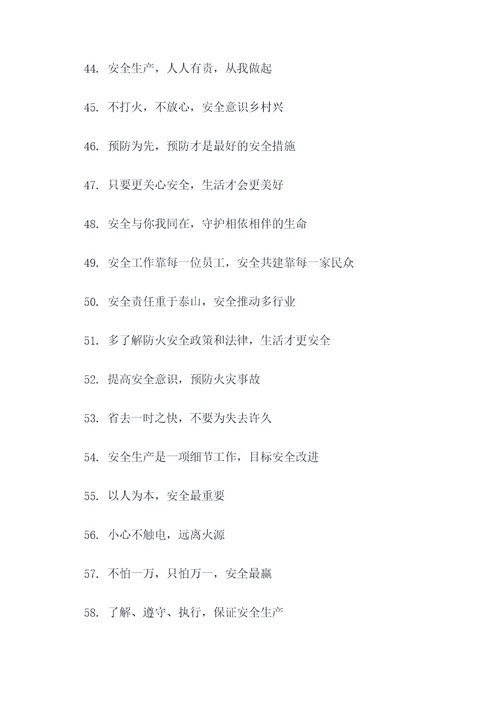 44. 安全生产，人人有责，从我做起

45. 不打火，不放心，安全意识乡村兴

46. 预防为先，预防才是最好的安全措施

47. 只要更关心安全，生活才会更美好

48. 安全与你我同在，守护相依相伴的生命

49. 安全工作靠每一位员工，安全共建靠每一家民众

50. 安全责任重于泰山，安全推动多行业

51. 多了解防火安全政策和法律，生活才更安全

52. 提高安全意识，预防火灾事故

53. 省去一时之快，不要为失去许久

54. 安全生产是一项细节工作，目标安全改进

55. 以人为本，安全最重要

56. 小心不触电，远离火源

57. 不怕一万，只怕万一，安全最赢

58. 了解、遵守、执行，保证安全生产